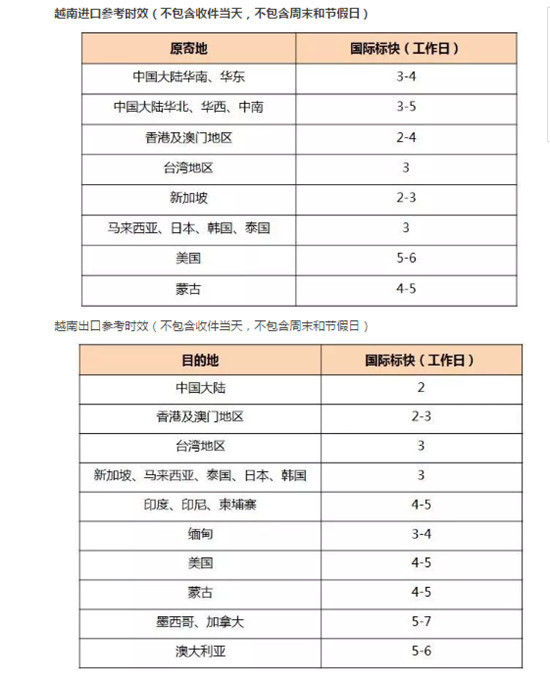 越南进口参考时效（不包含收件当天，不包含周末和节假日）

| 原寄地 | 国际标快（工作日） |
|---|---|
| 中国大陆华南、华东 | 3-4 |
| 中国大陆华北、华西、中南 | 3-5 |
| 香港及澳门地区 | 2-4 |
| 台湾地区 | 3 |
| 新加坡 | 2-3 |
| 马来西亚、日本、韩国、泰国 | 3 |
| 美国 | 5-6 |
| 蒙古 | 4-5 |

越南出口参考时效（不包含收件当天，不包含周末和节假日）

| 目的地 | 国际标快（工作日） |
|---|---|
| 中国大陆 | 2 |
| 香港及澳门地区 | 2-3 |
| 台湾地区 | 3 |
| 新加坡、马来西亚、泰国、日本、韩国 | 3 |
| 印度、印尼、柬埔寨 | 4-5 |
| 缅甸 | 3-4 |
| 美国 | 4-5 |
| 蒙古 | 4-5 |
| 墨西哥、加拿大 | 5-7 |
| 澳大利亚 | 5-6 |